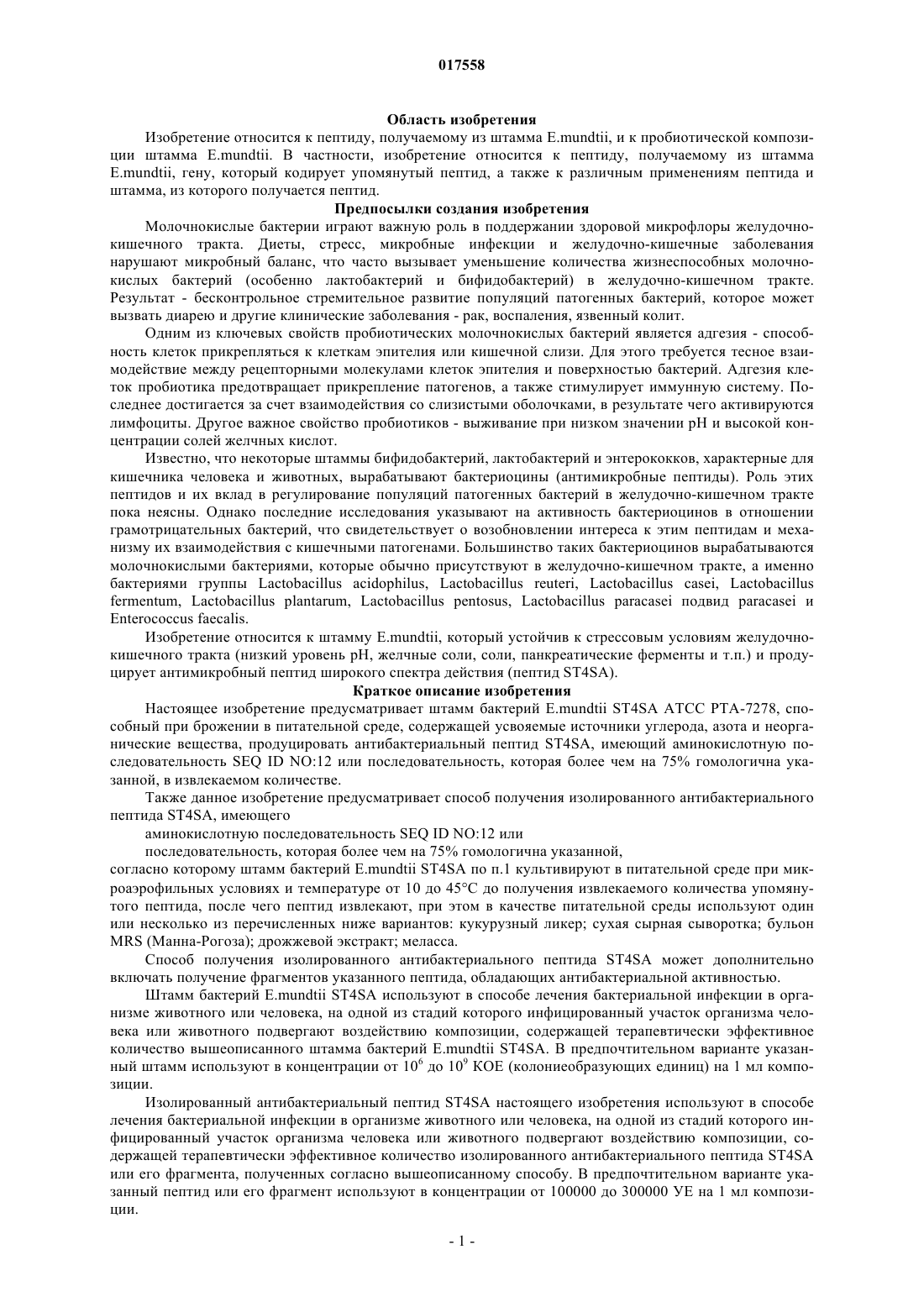 017558

Область изобретения

Изобретение относится к пептиду, получаемому из штамма E.mundtii, и к пробиотической композиции штамма E.mundtii. В частности, изобретение относится к пептиду, получаемому из штамма E.mundtii, гену, который кодирует упомянутый пептид, а также к различным применениям пептида и штамма, из которого получается пептид.

Предпосылки создания изобретения

Молочнокислые бактерии играют важную роль в поддержании здоровой микрофлоры желудочно-кишечного тракта. Диеты, стресс, микробные инфекции и желудочно-кишечные заболевания нарушают микробный баланс, что часто вызывает уменьшение количества жизнеспособных молочнокислых бактерий (особенно лактобактерий и бифидобактерий) в желудочно-кишечном тракте. Результат - бесконтрольное стремительное развитие популяций патогенных бактерий, которое может вызвать диарею и другие клинические заболевания - рак, воспаления, язвенный колит.

Одним из ключевых свойств пробиотических молочнокислых бактерий является адгезия - способность клеток прикрепляться к клеткам эпителия или кишечной слизи. Для этого требуется тесное взаимодействие между рецепторными молекулами клеток эпителия и поверхностью бактерий. Адгезия клеток пробиотика предотвращает прикрепление патогенов, а также стимулирует иммунную систему. Последнее достигается за счет взаимодействия со слизистыми оболочками, в результате чего активируются лимфоциты. Другое важное свойство пробиотиков - выживание при низком значении pH и высокой концентрации солей желчных кислот.

Известно, что некоторые штаммы бифидобактерий, лактобактерий и энтерококков, характерные для кишечника человека и животных, вырабатывают бактериоцины (антимикробные пептиды). Роль этих пептидов и их вклад в регулирование популяций патогенных бактерий в желудочно-кишечном тракте пока неясны. Однако последние исследования указывают на активность бактериоцинов в отношении грамотрицательных бактерий, что свидетельствует о возобновлении интереса к этим пептидам и механизму их взаимодействия с кишечными патогенами. Большинство таких бактериоцинов вырабатываются молочнокислыми бактериями, которые обычно присутствуют в желудочно-кишечном тракте, а именно бактериями группы Lactobacillus acidophilus, Lactobacillus reuteri, Lactobacillus casei, Lactobacillus fermentum, Lactobacillus plantarum, Lactobacillus pentosus, Lactobacillus paracasei подвид paracasei и Enterococcus faecalis.

Изобретение относится к штамму E.mundtii, который устойчив к стрессовым условиям желудочно-кишечного тракта (низкий уровень pH, желчные соли, соли, панкреатические ферменты и т.п.) и продуцирует антимикробный пептид широкого спектра действия (пептид ST4SA).

Краткое описание изобретения

Настоящее изобретение предусматривает штамм бактерий E.mundtii ST4SA ATCC PTA-7278, способный при брожении в питательной среде, содержащей усвояемые источники углерода, азота и неорганические вещества, продуцировать антибактериальный пептид ST4SA, имеющий аминокислотную последовательность SEQ ID NO:12 или последовательность, которая более чем на 75% гомологична указанной, в извлекаемом количестве.

Также данное изобретение предусматривает способ получения изолированного антибактериального пептида ST4SA, имеющего

аминокислотную последовательность SEQ ID NO:12 или

последовательность, которая более чем на 75% гомологична указанной,

согласно которому штамм бактерий E.mundtii ST4SA по п.1 культивируют в питательной среде при микроаэрофильных условиях и температуре от 10 до 45°C до получения извлекаемого количества упомянутого пептида, после чего пептид извлекают, при этом в качестве питательной среды используют один или несколько из перечисленных ниже вариантов: кукурузный ликер; сухая сырная сыворотка; бульон MRS (Манна-Рогоза); дрожжевой экстракт; меласса.

Способ получения изолированного антибактериального пептида ST4SA может дополнительно включать получение фрагментов указанного пептида, обладающих антибактериальной активностью.

Штамм бактерий E.mundtii ST4SA используют в способе лечения бактериальной инфекции в организме животного или человека, на одной из стадий которого инфицированный участок организма человека или животного подвергают воздействию композиции, содержащей терапевтически эффективное количество вышеописанного штамма бактерий E.mundtii ST4SA. В предпочтительном варианте указанный штамм используют в концентрации от $10^6$ до $10^9$ КОЕ (колониеобразующих единиц) на 1 мл композиции.

Изолированный антибактериальный пептид ST4SA настоящего изобретения используют в способе лечения бактериальной инфекции в организме животного или человека, на одной из стадий которого инфицированный участок организма человека или животного подвергают воздействию композиции, содержащей терапевтически эффективное количество изолированного антибактериального пептида ST4SA или его фрагмента, полученных согласно вышеописанному способу. В предпочтительном варианте указанный пептид или его фрагмент используют в концентрации от 100000 до 300000 УЕ на 1 мл композиции.

- 1 -